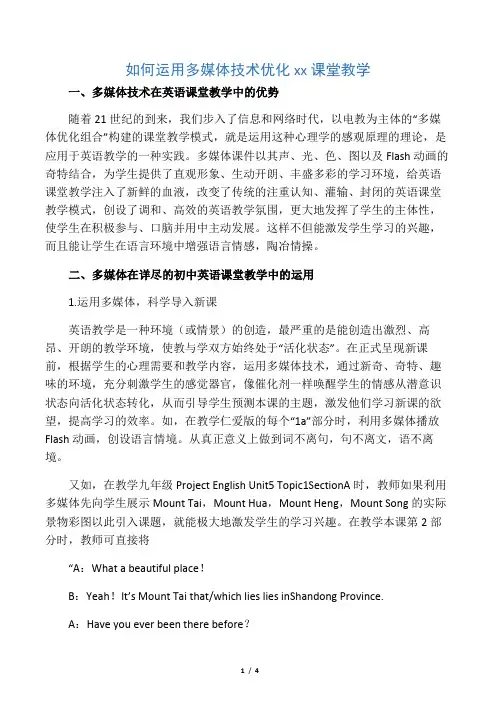 如何运用多媒体技术优化 xx 课堂教学

一、多媒体技术在英语课堂教学中的优势

随着 21 世纪的到来，我们步入了信息和网络时代，以电教为主体的“多媒体优化组合”构建的课堂教学模式，就是运用这种心理学的感观原理的理论，是应用于英语教学的一种实践。多媒体课件以其声、光、色、图以及 Flash 动画的奇特结合，为学生提供了直观形象、生动开朗、丰盛多彩的学习环境，给英语课堂教学注入了新鲜的血液，改变了传统的注重认知、灌输、封闭的英语课堂教学模式，创设了调和、高效的英语教学氛围，更大地发挥了学生的主体性，使学生在积极参与、口脑并用中主动发展。这样不但能激发学生学习的兴趣，而且能让学生在语言环境中增强语言情感，陶冶情操。

二、多媒体在详尽的初中英语课堂教学中的运用

1.运用多媒体，科学导入新课

英语教学是一种环境（或情景）的创造，最严重的是能创造出激烈、高昂、开朗的教学环境，使教与学双方始终处于“活化状态”。在正式呈现新课前，根据学生的心理需要和教学内容，运用多媒体技术，通过新奇、奇特、趣味的环境，充分刺激学生的感觉器官，像催化剂一样唤醒学生的情感从潜意识状态向活化状态转化，从而引导学生预测本课的主题，激发他们学习新课的欲望，提高学习的效率。如，在教学仁爱版的每个“1a”部分时，利用多媒体播放 Flash 动画，创设语言情境。从真正意义上做到词不离句，句不离文，语不离境。

又如，在教学九年级 Project English Unit5 Topic1SectionA 时，教师如果利用多媒体先向学生展示 Mount Tai，Mount Hua，Mount Heng，Mount Song 的实际景物彩图以此引入课题，就能极大地激发学生的学习兴趣。在教学本课第 2 部分时，教师可直接将

“A：What a beautiful place！

B：Yeah！It’s Mount Tai that/which lies lies inShandong Province.

A：Have you ever been there before？

1 / 4